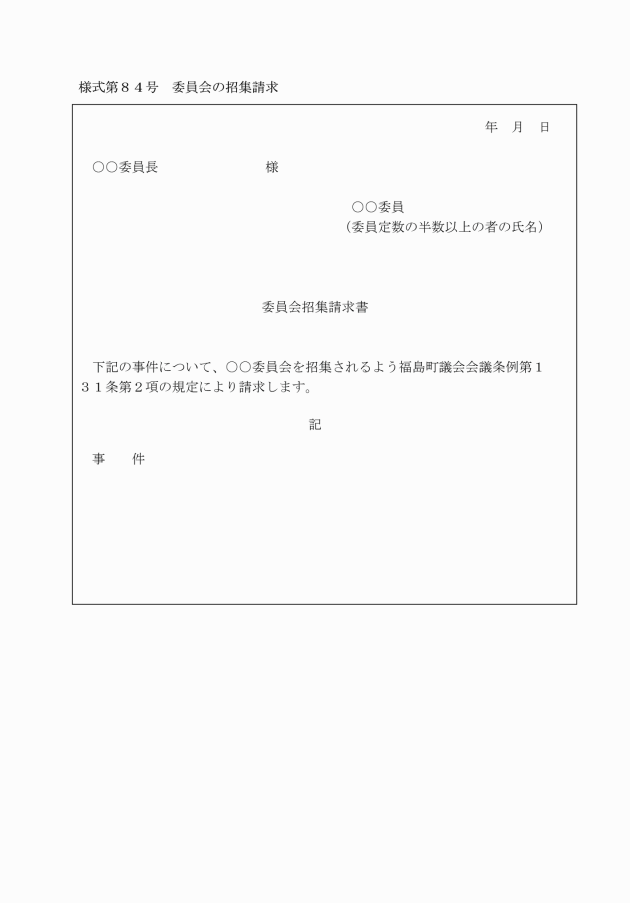 様式第８４号　委員会の招集請求

年　月　日

○○委員長　　　　　　　様

○○委員
（委員定数の半数以上の者の氏名）

委員会招集請求書

下記の事件について、○○委員会を招集されるよう福島町議会会議条例第１３１条第２項の規定により請求します。

記

事　　件